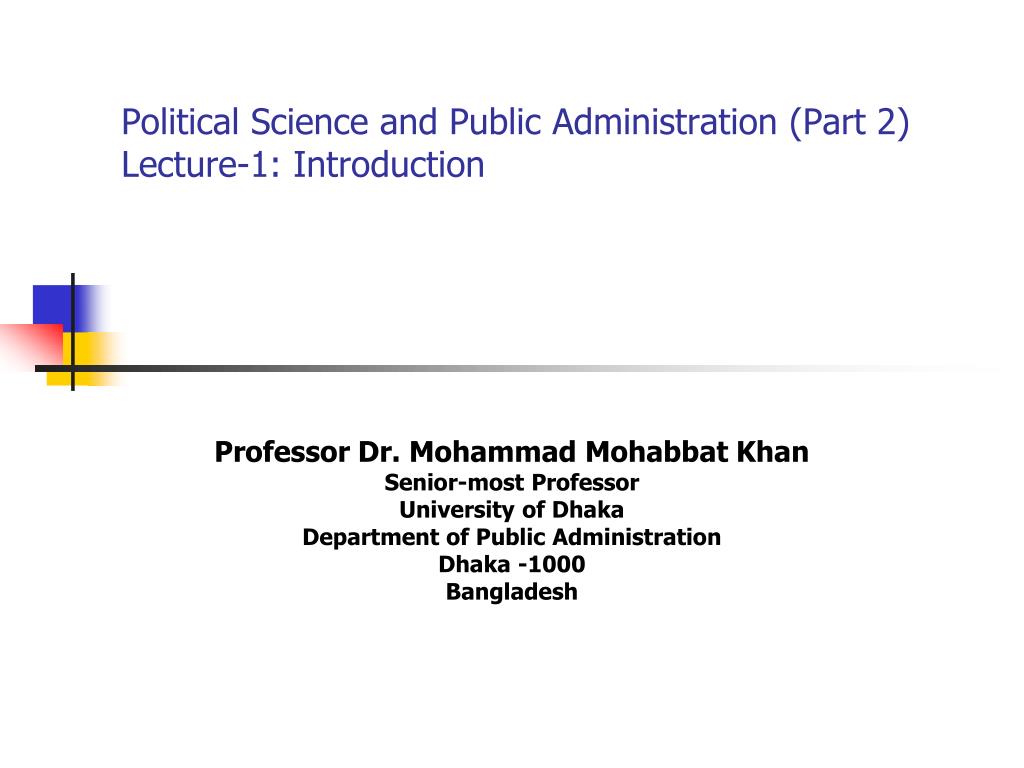 Political Science and Public Administration (Part 2)
Lecture-1: Introduction

Professor Dr. Mohammad Mohabbat Khan
Senior-most Professor
University of Dhaka
Department of Public Administration
Dhaka -1000
Bangladesh